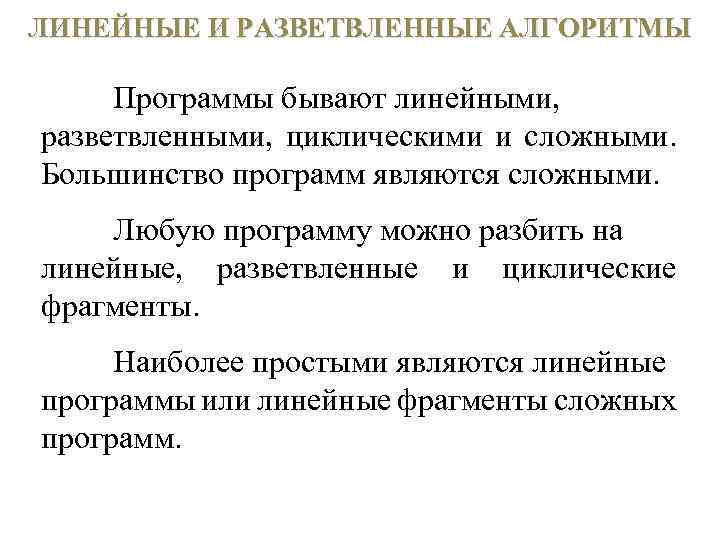 ЛИНЕЙНЫЕ И РАЗВЕТВЛЕННЫЕ АЛГОРИТМЫ

Программы бывают линейными, разветвленными, циклическими и сложными. Большинство программ являются сложными.

Любую программу можно разбить на линейные, разветвленные и циклические фрагменты.

Наиболее простыми являются линейные программы или линейные фрагменты сложных программ.